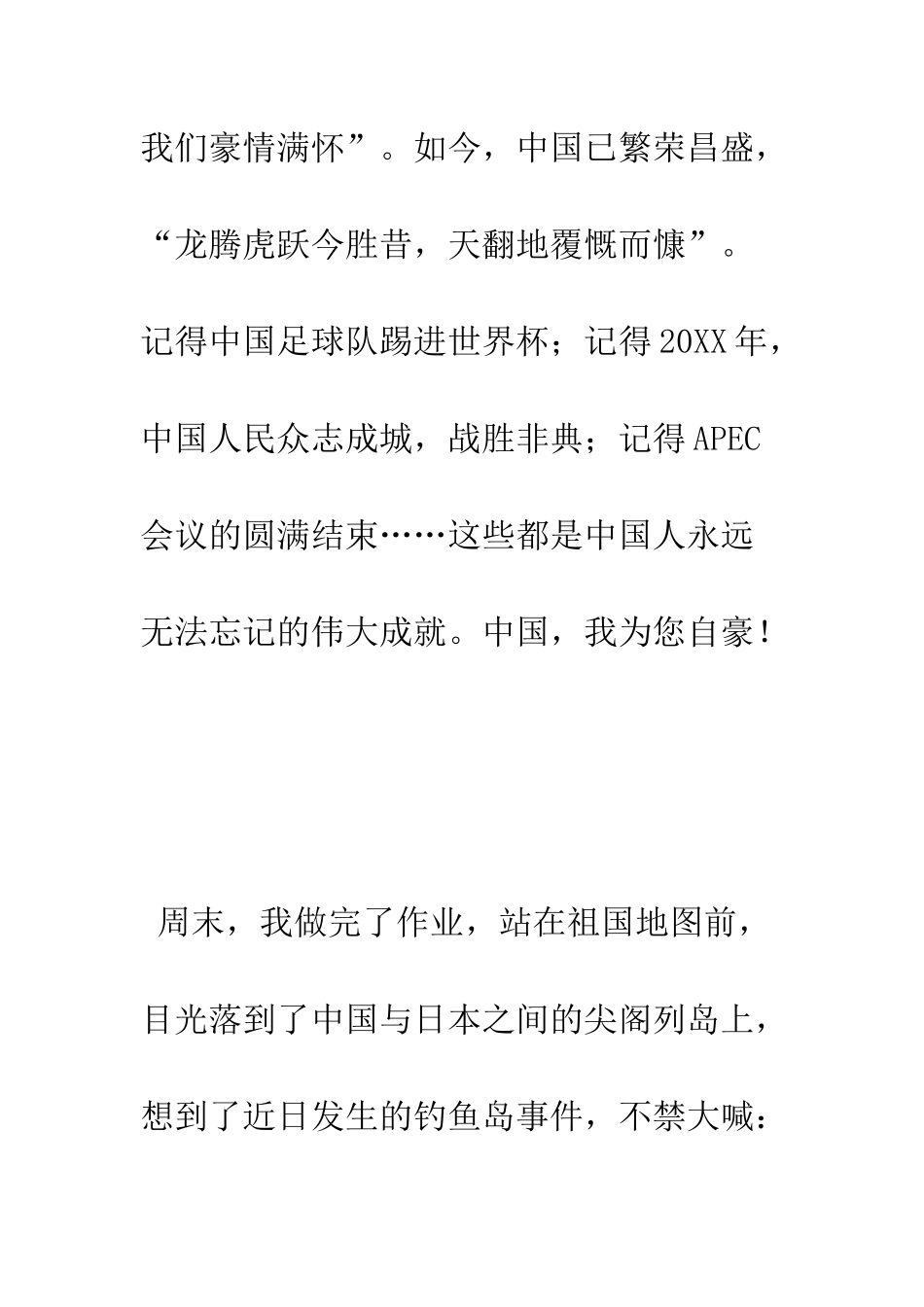 我们豪情满怀”。如今，中国已繁荣昌盛，“龙腾虎跃今胜昔，天翻地覆慨而慷”。记得中国足球队踢进世界杯；记得20XX年，中国人民众志成城，战胜非典；记得APEC会议的圆满结束……这些都是中国人永远无法忘记的伟大成就。中国，我为您自豪！

周末，我做完了作业，站在祖国地图前，目光落到了中国与日本之间的尖阁列岛上，想到了近日发生的钓鱼岛事件，不禁大喊：